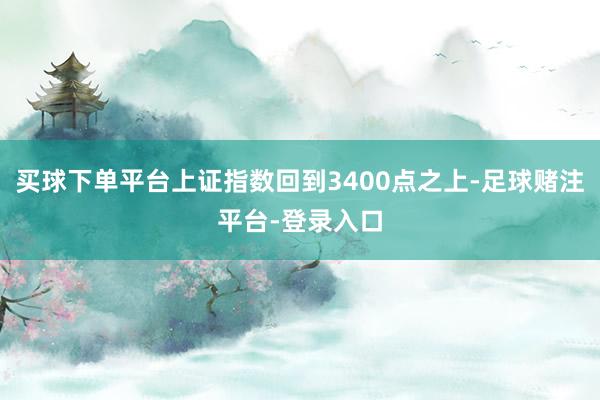 买球下单平台上证指数回到3400点之上-足球赌注平台-登录入口